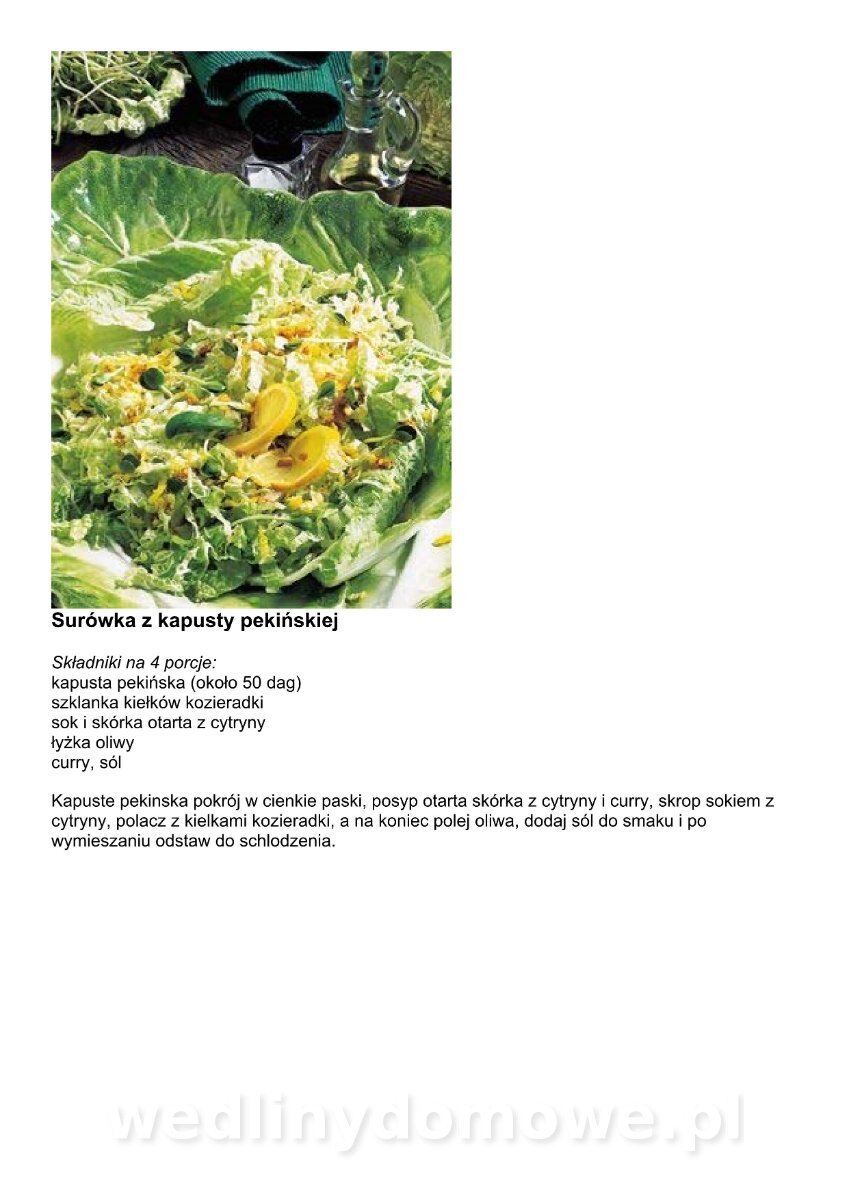 Surówka z kapusty pekińskiej

Składniki na 4 porcje:
kapusta pekińska (około 50 dag)
szklanka kiełków kozieradki
sok i skórka otarta z cytryny
łyżka oliwy
curry, sól

Kapuste pekinska pokrój w cienkie paski, posyp otarta skórka z cytryny i curry, skrop sokiem z cytryny, polacz z kielkami kozieradki, a na koniec polej oliwa, dodaj sól do smaku i po wymieszaniu odstaw do schlodzenia.

wedlinydomowe.pl